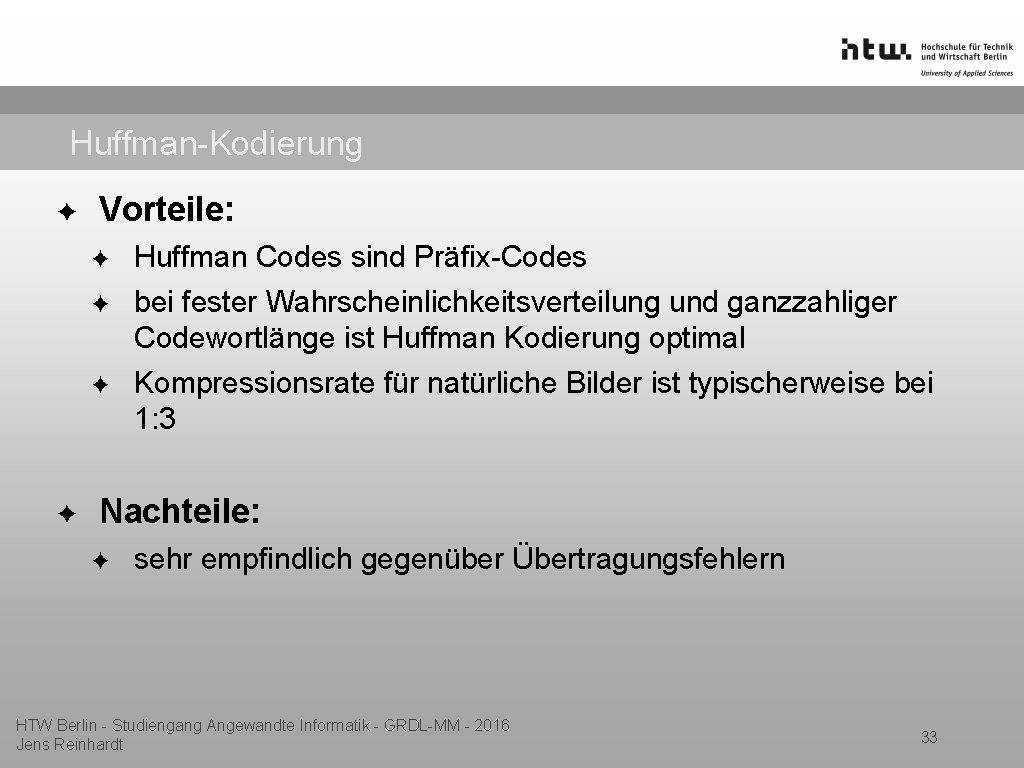 htw. Hochschule für Technik und Wirtschaft Berlin
University of Applied Sciences

Huffman-Kodierung

✦ Vorteile:

✦ Huffman Codes sind Präfix-Codes
✦ bei fester Wahrscheinlichkeitsverteilung und ganzzahliger Codewortlänge ist Huffman Kodierung optimal
✦ Kompressionsrate für natürliche Bilder ist typischerweise bei 1:3

✦ Nachteile:

✦ sehr empfindlich gegenüber Übertragungsfehlern

HTW Berlin - Studiengang Angewandte Informatik - GRDL-MM - 2016
Jens Reinhardt

33